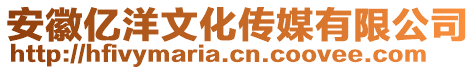 安徽亿洋文化传媒有限公司
http://hfivymaria.cn.coovee.com